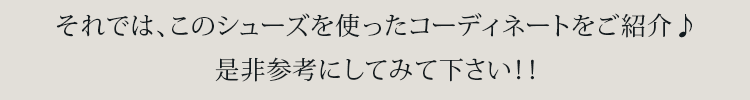 それでは、このシューズを使ったコーディネートをご紹介♪
是非参考にしてみて下さい!!